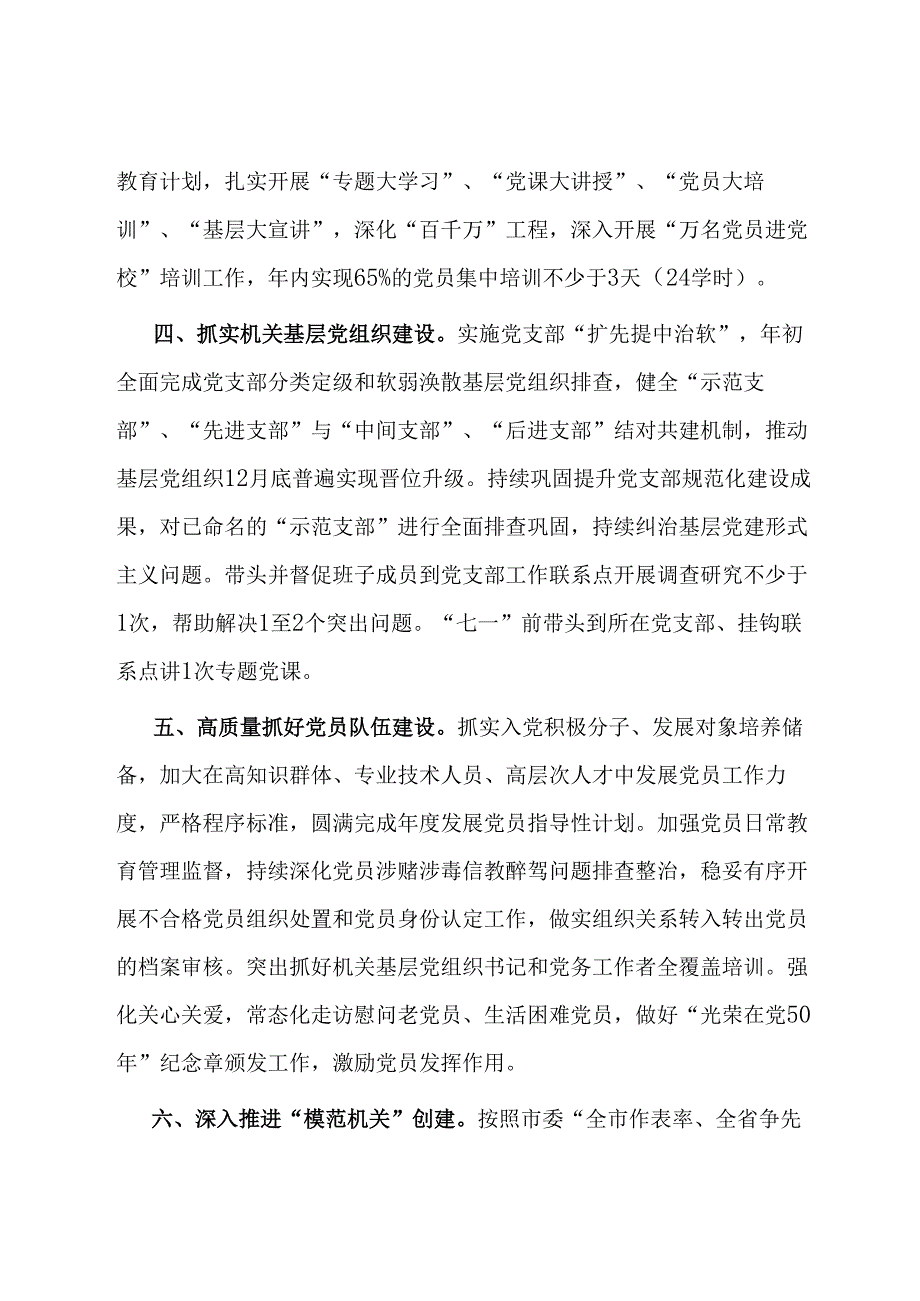 教育计划，扎实开展“专题大学习”、“党课大讲授”、“党员大培训”、“基层大宣讲”，深化“百千万”工程，深入开展“万名党员进党校”培训工作，年内实现65%的党员集中培训不少于3天（24学时）。

四、抓实机关基层党组织建设。实施党支部“扩先提中治软”，年初全面完成党支部分类定级和软弱涣散基层党组织排查，健全“示范支部”、“先进支部”与“中间支部”、“后进支部”结对共建机制，推动基层党组织12月底普遍实现晋位升级。持续巩固提升党支部规范化建设成果，对已命名的“示范支部”进行全面排查巩固，持续纠治基层党建形式主义问题。带头并督促班子成员到党支部工作联系点开展调查研究不少于1次，帮助解决1至2个突出问题。“七一”前带头到所在党支部、挂钩联系点讲1次专题党课。

五、高质量抓好党员队伍建设。抓实入党积极分子、发展对象培养储备，加大在高知识群体、专业技术人员、高层次人才中发展党员工作力度，严格程序标准，圆满完成年度发展党员指导性计划。加强党员日常教育管理监督，持续深化党员涉赌涉毒信教醉驾问题排查整治，稳妥有序开展不合格党员组织处置和党员身份认定工作，做实组织关系转入转出党员的档案审核。突出抓好机关基层党组织书记和党务工作者全覆盖培训。强化关心关爱，常态化走访慰问老党员、生活困难党员，做好“光荣在党50年”纪念章颁发工作，激励党员发挥作用。

六、深入推进“模范机关”创建。按照市委“全市作表率、全省争先